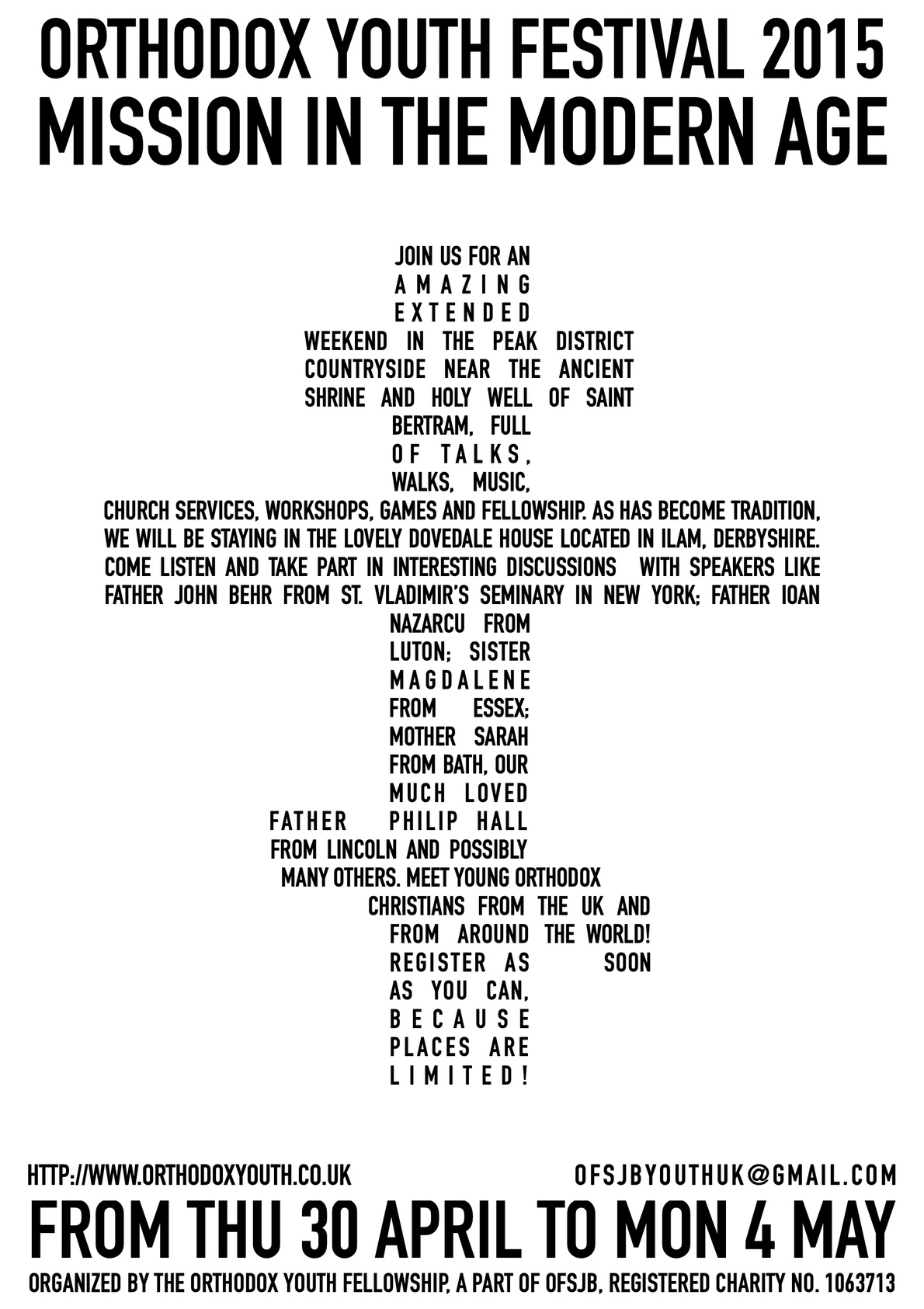 ORTHODOX YOUTH FESTIVAL 2015
MISSION IN THE MODERN AGE

JOIN US FOR AN AMAZING EXTENDED WEEKEND IN THE PEAK DISTRICT COUNTRYSIDE NEAR THE ANCIENT SHRINE AND HOLY WELL OF SAINT BERTRAM, FULL OF TALKS, WALKS, MUSIC, CHURCH SERVICES, WORKSHOPS, GAMES AND FELLOWSHIP. AS HAS BECOME TRADITION, WE WILL BE STAYING IN THE LOVELY DOVEDALE HOUSE LOCATED IN ILAM, DERBYSHIRE. COME LISTEN AND TAKE PART IN INTERESTING DISCUSSIONS WITH SPEAKERS LIKE FATHER JOHN BEHR FROM ST. VLADIMIR'S SEMINARY IN NEW YORK; FATHER IOAN NAZARCU FROM LUTON; SISTER MAGDALENE FROM ESSEX; MOTHER SARAH FROM BATH, OUR MUCH LOVED FATHER PHILIP HALL FROM LINCOLN AND POSSIBLY MANY OTHERS. MEET YOUNG ORTHODOX CHRISTIANS FROM THE UK AND FROM AROUND THE WORLD! REGISTER AS SOON AS YOU CAN, BECAUSE PLACES ARE LIMITED!

HTTP://WWW.ORTHODOXYOUTH.CO.UK
OFSJBYOUTHUK@GMAIL.COM
FROM THU 30 APRIL TO MON 4 MAY
ORGANIZED BY THE ORTHODOX YOUTH FELLOWSHIP, A PART OF OFSJB, REGISTERED CHARITY NO. 1063713